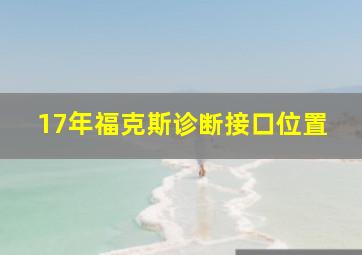 17年福克斯诊断接口位置